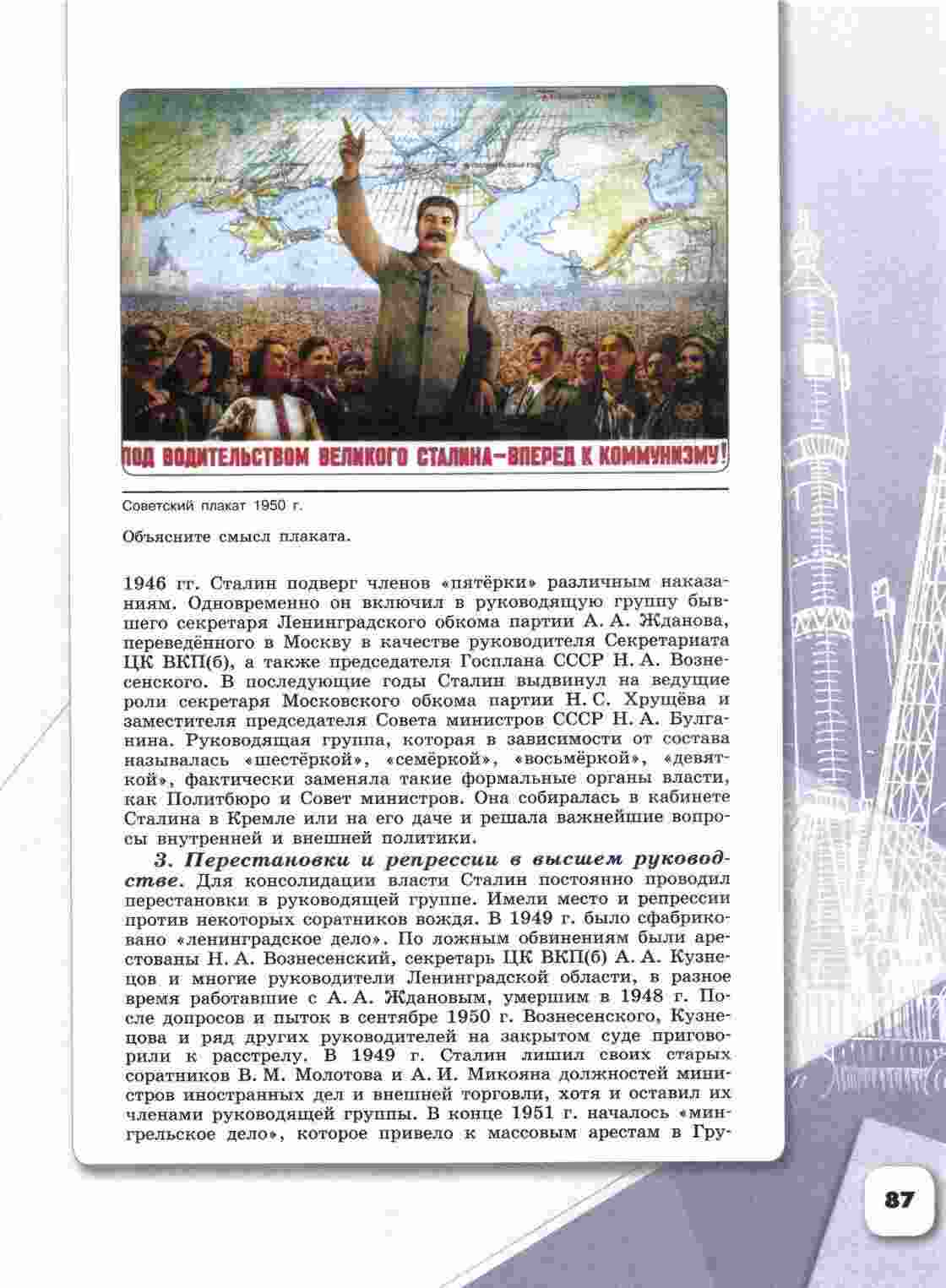 ПОД ВОДИТЕЛЬСТВОМ ВЕЛИКОГО СТАЛИНА—ВПЕРЕД К КОММУНИЗМУ!

Советский плакат 1950 г.

Объясните смысл плаката.

1946 гг. Сталин подверг членов «пятёрки» различным наказаниям. Одновременно он включил в руководящую группу бывшего секретаря Ленинградского обкома партии А. А. Жданова, переведённого в Москву в качестве руководителя Секретариата ЦК ВКП(б), а также председателя Госплана СССР Н. А. Вознесенского. В последующие годы Сталин выдвинул на ведущие роли секретаря Московского обкома партии Н. С. Хрущёва и заместителя председателя Совета министров СССР Н. А. Булганина. Руководящая группа, которая в зависимости от состава называлась «шестёркой», «семёркой», «восьмёркой», «девяткой», фактически заменяла такие формальные органы власти, как Политбюро и Совет министров. Она собиралась в кабинете Сталина в Кремле или на его даче и решала важнейшие вопросы внутренней и внешней политики.

3. Перестановки и репрессии в высшем руководстве. Для консолидации власти Сталин постоянно проводил перестановки в руководящей группе. Имели место и репрессии против некоторых соратников вождя. В 1949 г. было сфабриковано «ленинградское дело». По ложным обвинениям были арестованы Н. А. Вознесенский, секретарь ЦК ВКП(б) А. А. Кузнецов и многие руководители Ленинградской области, в разное время работавшие с А. А. Ждановым, умершим в 1948 г. После допросов и пыток в сентябре 1950 г. Вознесенского, Кузнецова и ряд других руководителей на закрытом суде приговорили к расстрелу. В 1949 г. Сталин лишил своих старых соратников В. М. Молотова и А. И. Микояна должностей министров иностранных дел и внешней торговли, хотя и оставил их членами руководящей группы. В конце 1951 г. началось «мингрельское дело», которое привело к массовым арестам в Гру-

87